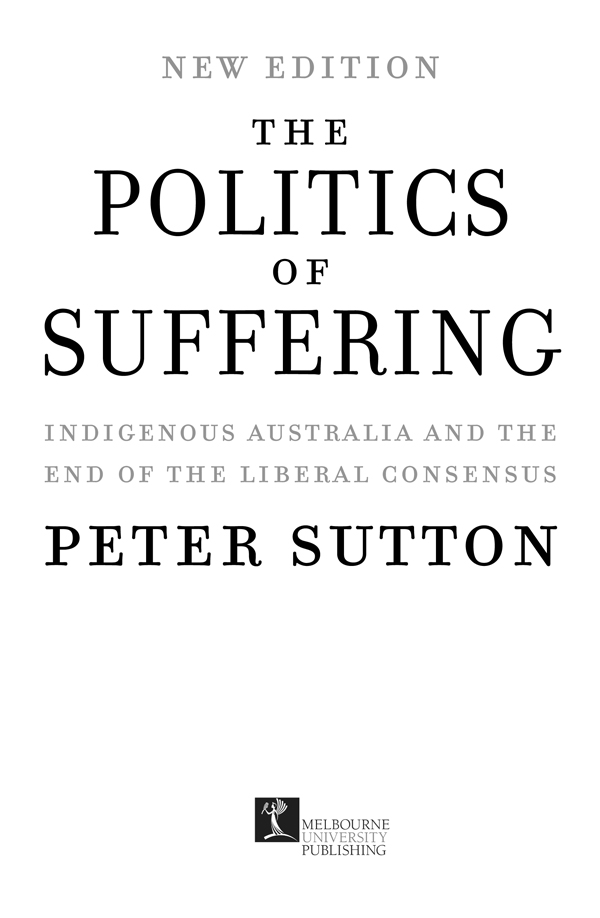 NEW EDITION

THE POLITICS OF SUFFERING

INDIGENOUS AUSTRALIA AND THE END OF THE LIBERAL CONSENSUS

PETER SUTTON

MELBOURNE UNIVERSITY PUBLISHING